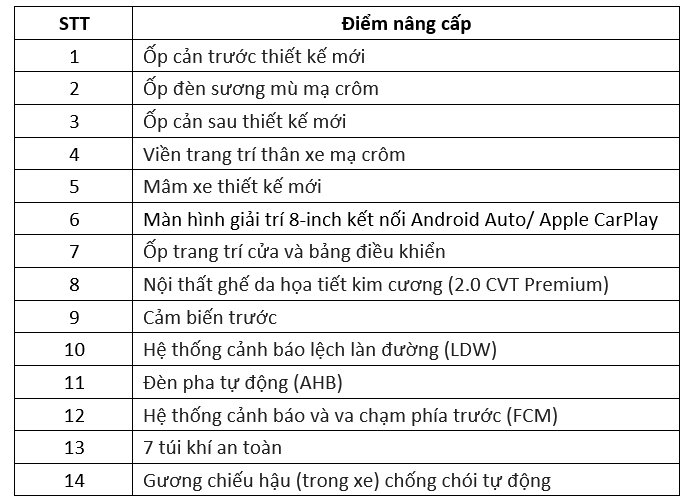 | STT | Điểm nâng cấp |
|---|---|
| 1 | Ốp cản trước thiết kế mới |
| 2 | Ốp đèn sương mù mạ crôm |
| 3 | Ốp cản sau thiết kế mới |
| 4 | Viền trang trí thân xe mạ crôm |
| 5 | Mâm xe thiết kế mới |
| 6 | Màn hình giải trí 8-inch kết nối Android Auto/ Apple CarPlay |
| 7 | Ốp trang trí cửa và bảng điều khiển |
| 8 | Nội thất ghế da họa tiết kim cương (2.0 CVT Premium) |
| 9 | Cảm biến trước |
| 10 | Hệ thống cảnh báo lệch làn đường (LDW) |
| 11 | Đèn pha tự động (AHB) |
| 12 | Hệ thống cảnh báo và va chạm phía trước (FCM) |
| 13 | 7 túi khí an toàn |
| 14 | Gương chiếu hậu (trong xe) chống chói tự động |